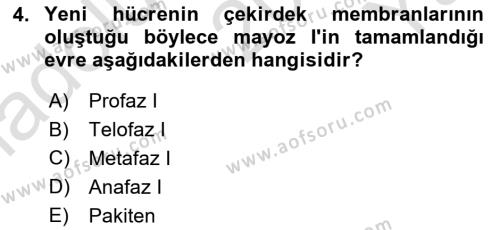 4. Yeni hücrenin çekirdek membranlarının oluştuğu böylece mayoz I'in tamamlandığı evre aşağıdakilerden hangisidir?

A) Profaz I
B) Telofaz I
C) Metafaz I
D) Anafaz I
E) Pakiten

www.aofsoru.com